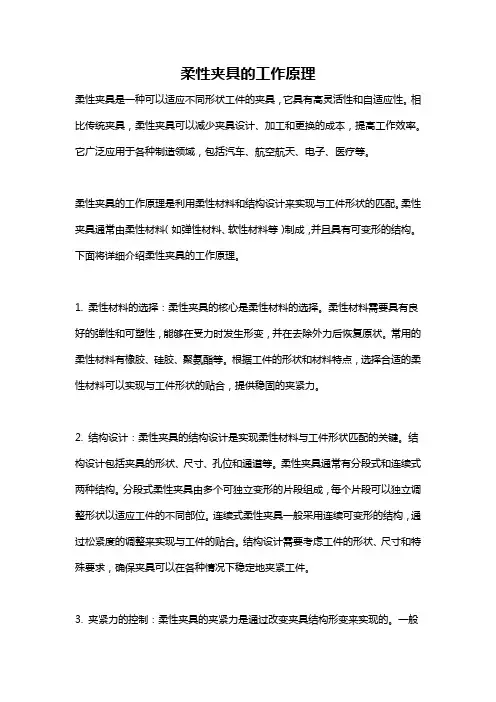 柔性夹具的工作原理

柔性夹具是一种可以适应不同形状工件的夹具，它具有高灵活性和自适应性。相比传统夹具，柔性夹具可以减少夹具设计、加工和更换的成本，提高工作效率。它广泛应用于各种制造领域，包括汽车、航空航天、电子、医疗等。

柔性夹具的工作原理是利用柔性材料和结构设计来实现与工件形状的匹配。柔性夹具通常由柔性材料（如弹性材料、软性材料等）制成，并且具有可变形的结构。下面将详细介绍柔性夹具的工作原理。

1. 柔性材料的选择：柔性夹具的核心是柔性材料的选择。柔性材料需要具有良好的弹性和可塑性，能够在受力时发生形变，并在去除外力后恢复原状。常用的柔性材料有橡胶、硅胶、聚氨酯等。根据工件的形状和材料特点，选择合适的柔性材料可以实现与工件形状的贴合，提供稳固的夹紧力。

2. 结构设计：柔性夹具的结构设计是实现柔性材料与工件形状匹配的关键。结构设计包括夹具的形状、尺寸、孔位和通道等。柔性夹具通常有分段式和连续式两种结构。分段式柔性夹具由多个可独立变形的片段组成，每个片段可以独立调整形状以适应工件的不同部位。连续式柔性夹具一般采用连续可变形的结构，通过松紧度的调整来实现与工件的贴合。结构设计需要考虑工件的形状、尺寸和特殊要求，确保夹具可以在各种情况下稳定地夹紧工件。

3. 夹紧力的控制：柔性夹具的夹紧力是通过改变夹具结构形变来实现的。一般